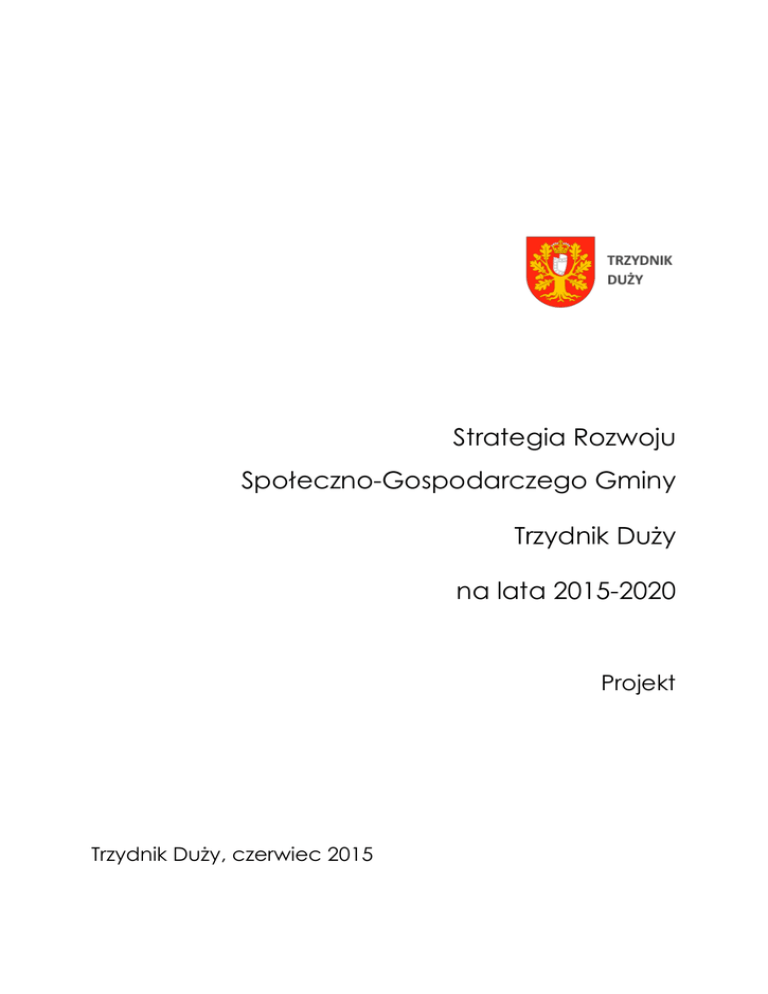 TRZYDNIK DUŻY

Strategia Rozwoju

Społeczno-Gospodarczego Gminy

Trzydnik Duży

na lata 2015-2020

Projekt

Trzydnik Duży, czerwiec 2015